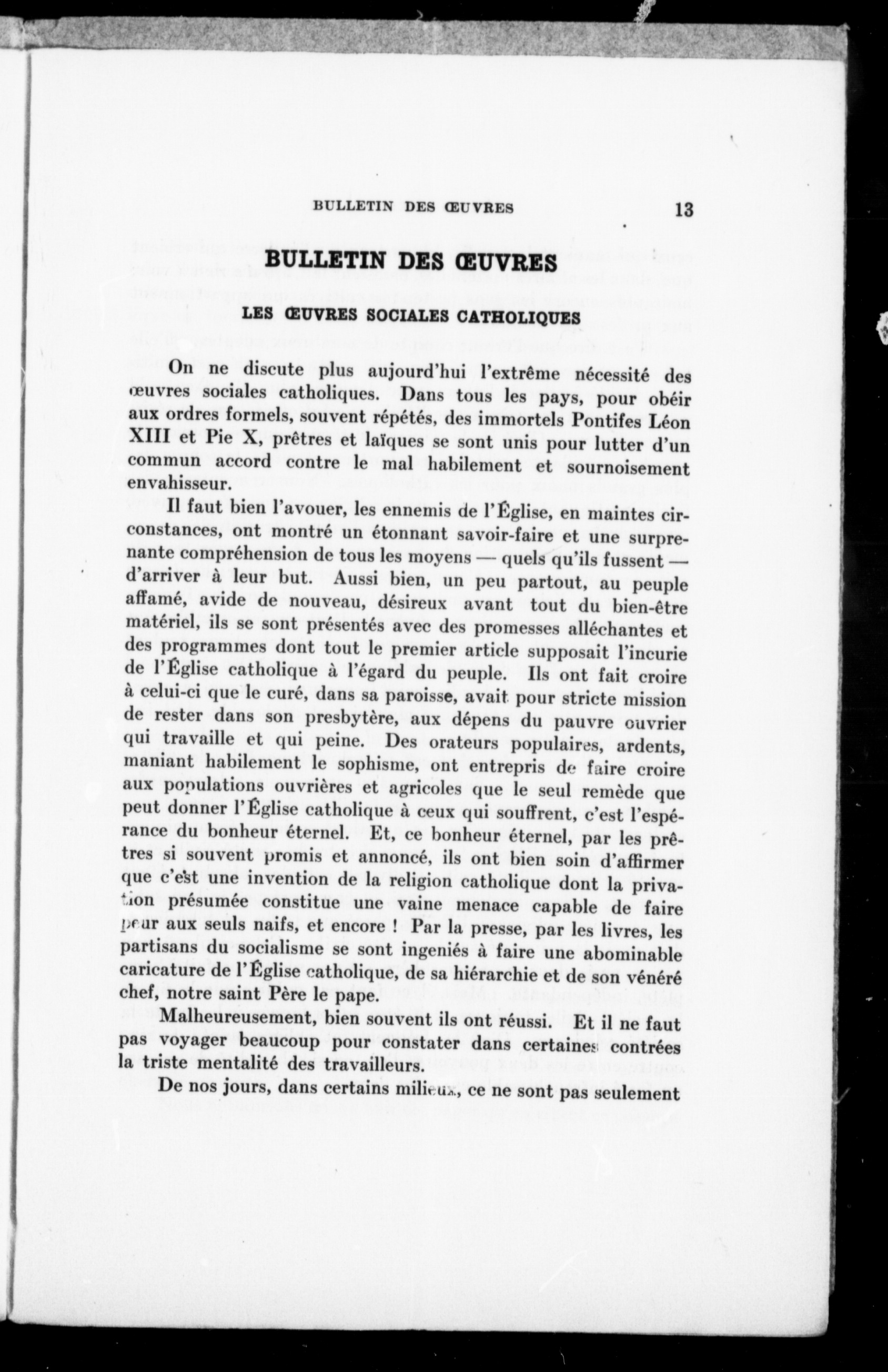 BULLETIN DES ŒUVRES 13

BULLETIN DES ŒUVRES

LES ŒUVRES SOCIALES CATHOLIQUES

On ne discute plus aujourd'hui l'extrême nécessité des œuvres sociales catholiques. Dans tous les pays, pour obéir aux ordres formels, souvent répétés, des immortels Pontifes Léon XIII et Pie X, prêtres et laïques se sont unis pour lutter d'un commun accord contre le mal habilement et sournoisement envahisseur.

Il faut bien l'avouer, les ennemis de l'Église, en maintes circonstances, ont montré un étonnant savoir-faire et une surprenante compréhension de tous les moyens — quels qu'ils fussent — d'arriver à leur but. Aussi bien, un peu partout, au peuple affamé, avide de nouveau, désireux avant tout du bien-être matériel, ils se sont présentés avec des promesses alléchantes et des programmes dont tout le premier article supposait l'incurie de l'Église catholique à l'égard du peuple. Ils ont fait croire à celui-ci que le curé, dans sa paroisse, avait pour stricte mission de rester dans son presbytère, aux dépens du pauvre ouvrier qui travaille et qui peine. Des orateurs populaires, ardents, maniant habilement le sophisme, ont entrepris de faire croire aux populations ouvrières et agricoles que le seul remède que peut donner l'Église catholique à ceux qui souffrent, c'est l'espérance du bonheur éternel. Et, ce bonheur éternel, par les prêtres si souvent promis et annoncé, ils ont bien soin d'affirmer que c'est une invention de la religion catholique dont la privation présumée constitue une vaine menace capable de faire peur aux seuls naifs, et encore ! Par la presse, par les livres, les partisans du socialisme se sont ingeniés à faire une abominable caricature de l'Église catholique, de sa hiérarchie et de son vénéré chef, notre saint Père le pape.

Malheureusement, bien souvent ils ont réussi. Et il ne faut pas voyager beaucoup pour constater dans certaines contrées la triste mentalité des travailleurs.

De nos jours, dans certains milieux, ce ne sont pas seulement